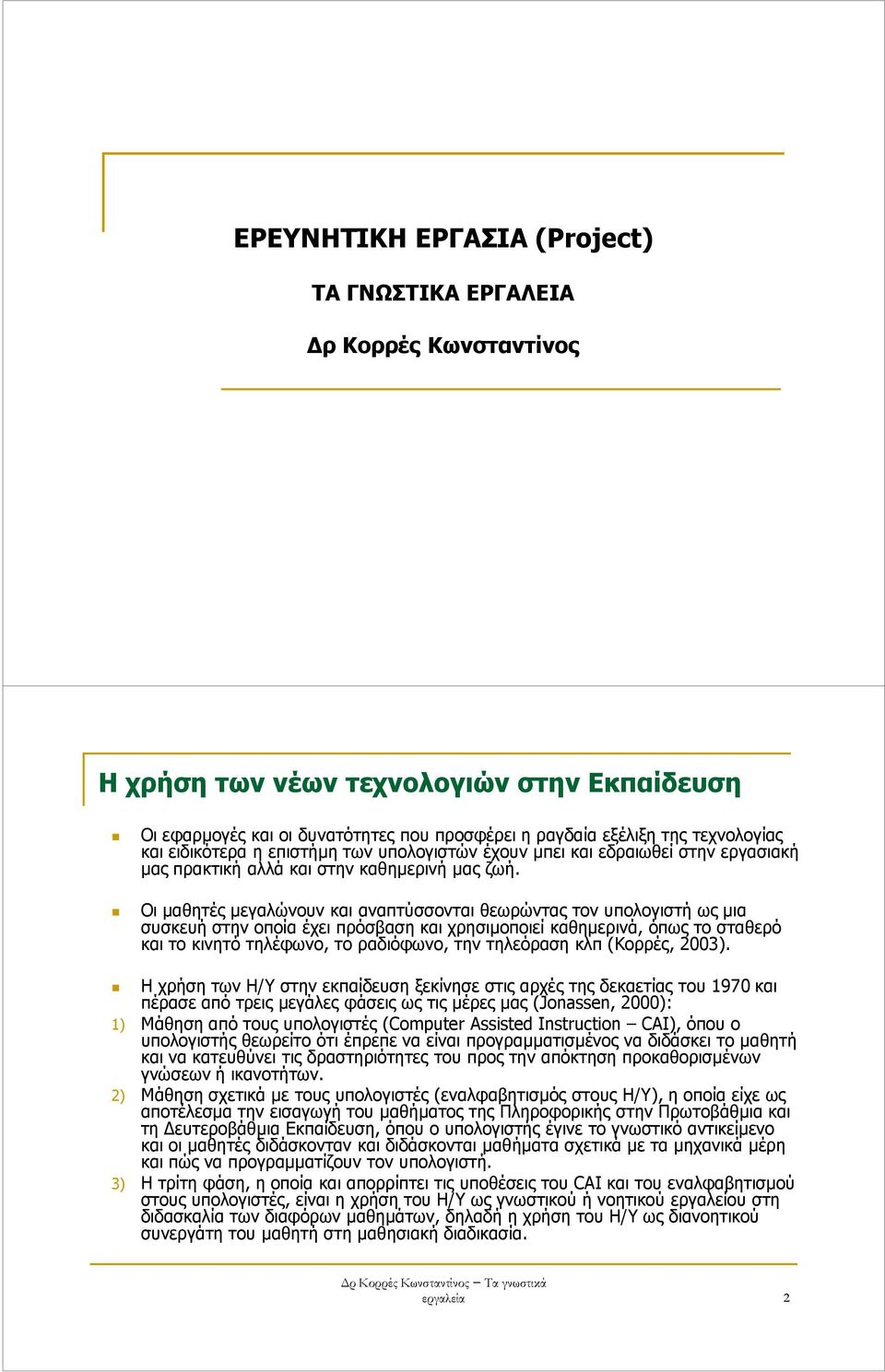 ΕΡΕΥΝΗΤΙΚΗ ΕΡΓΑΣΙΑ (Project)

ΤΑ ΓΝΩΣΤΙΚΑ ΕΡΓΑΛΕΙΑ

Δρ Κορρές Κωνσταντίνος

Η χρήση των νέων τεχνολογιών στην Εκπαίδευση

Οι εφαρμογές και οι δυνατότητες που προσφέρει η ραγδαία εξέλιξη της τεχνολογίας και ειδικότερα η επιστήμη των υπολογιστών έχουν μπει και εδραιωθεί στην εργασιακή μας πρακτική αλλά και στην καθημερινή μας ζωή.

Οι μαθητές μεγαλώνουν και αναπτύσσονται θεωρώντας τον υπολογιστή ως μια συσκευή στην οποία έχει πρόσβαση και χρησιμοποιεί καθημερινά, όπως το σταθερό και το κινητό τηλέφωνο, το ραδιόφωνο, την τηλεόραση κλπ (Κορρές, 2003).

Η χρήση των Η/Υ στην εκπαίδευση ξεκίνησε στις αρχές της δεκαετίας του 1970 και πέρασε από τρεις μεγάλες φάσεις ως τις μέρες μας (Jonassen, 2000):

1) Μάθηση από τους υπολογιστές (Computer Assisted Instruction – CAI), όπου ο υπολογιστής θεωρείτο ότι έπρεπε να είναι προγραμματισμένος να διδάσκει το μαθητή και να κατευθύνει τις δραστηριότητες του προς την απόκτηση προκαθορισμένων γνώσεων ή ικανοτήτων.

2) Μάθηση σχετικά με τους υπολογιστές (εναλφαβητισμός στους Η/Υ), η οποία είχε ως αποτέλεσμα την εισαγωγή του μαθήματος της Πληροφορικής στην Πρωτοβάθμια και τη Δευτεροβάθμια Εκπαίδευση, όπου ο υπολογιστής έγινε το γνωστικό αντικείμενο και οι μαθητές διδάσκονταν και διδάσκονται μαθήματα σχετικά με τα μηχανικά μέρη και πώς να προγραμματίζουν τον υπολογιστή.

3) Η τρίτη φάση, η οποία και απορρίπτει τις υποθέσεις του CAI και του εναλφαβητισμού στους υπολογιστές, είναι η χρήση του Η/Υ ως γνωστικού ή νοητικού εργαλείου στη διδασκαλία των διαφόρων μαθημάτων, δηλαδή η χρήση του Η/Υ ως διανοητικού συνεργάτη του μαθητή στη μαθησιακή διαδικασία.

Δρ Κορρές Κωνσταντίνος – Τα γνωστικά εργαλεία

2